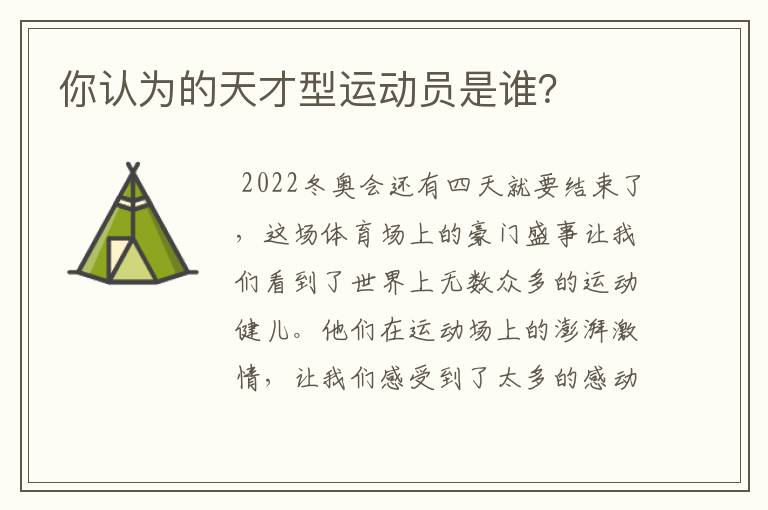 你认为的天才型运动员是谁?

2022冬奥会还有四天就要结束了，这场体育场上的豪门盛事让我们看到了世界上无数众多的运动健儿。他们在运动场上的澎湃激情，让我们感受到了太多的感动